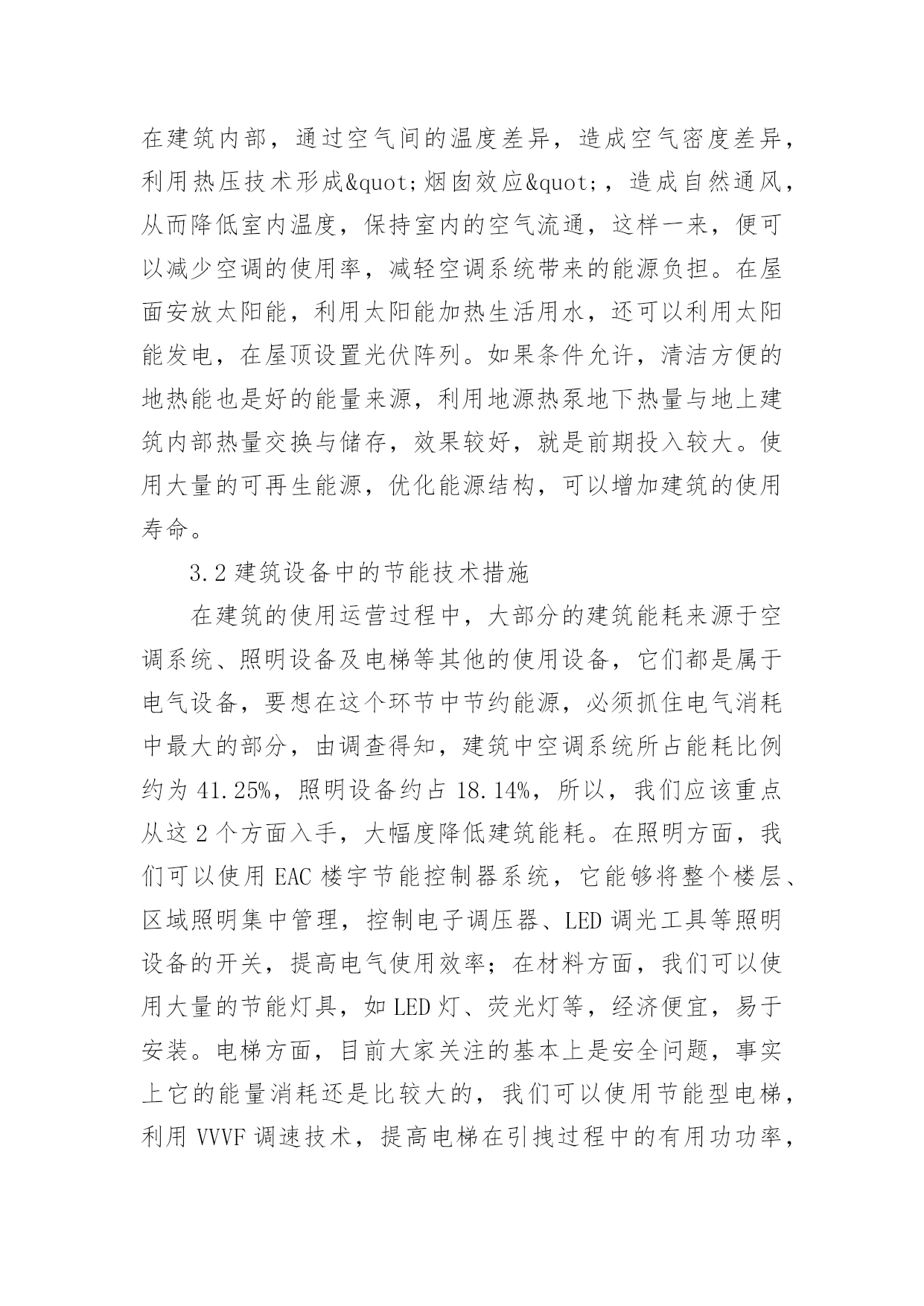 在建筑内部，通过空气间的温度差异，造成空气密度差异，利用热压技术形成&quot;烟囱效应&quot;，造成自然通风，从而降低室内温度，保持室内的空气流通，这样一来，便可以减少空调的使用率，减轻空调系统带来的能源负担。在屋面安放太阳能，利用太阳能加热生活用水，还可以利用太阳能发电，在屋顶设置光伏阵列。如果条件允许，清洁方便的地热能也是好的能量来源，利用地源热泵地下热量与地上建筑内部热量交换与储存，效果较好，就是前期投入较大。使用大量的可再生能源，优化能源结构，可以增加建筑的使用寿命。

3.2 建筑设备中的节能技术措施

在建筑的使用运营过程中，大部分的建筑能耗来源于空调系统、照明设备及电梯等其他的使用设备，它们都是属于电气设备，要想在这个环节中节约能源，必须抓住电气消耗中最大的部分，由调查得知，建筑中空调系统所占能耗比例约为 41.25%，照明设备约占 18.14%，所以，我们应该重点从这 2 个方面入手，大幅度降低建筑能耗。在照明方面，我们可以使用 EAC 楼宇节能控制器系统，它能够将整个楼层、区域照明集中管理，控制电子调压器、LED 调光工具等照明设备的开关，提高电气使用效率；在材料方面，我们可以使用大量的节能灯具，如 LED 灯、荧光灯等，经济便宜，易于安装。电梯方面，目前大家关注的基本上是安全问题，事实上它的能量消耗还是比较大的，我们可以使用节能型电梯，利用 VVVF 调速技术，提高电梯在引拽过程中的有用功功率，